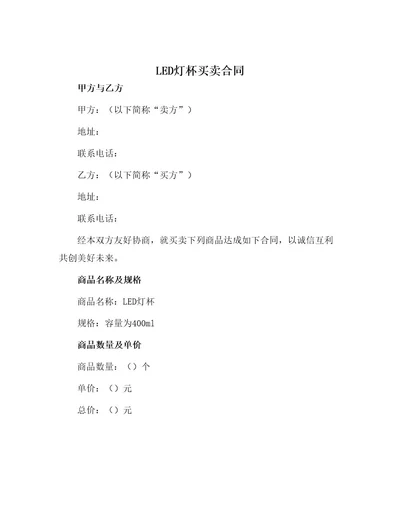 LED灯杯买卖合同

甲方与乙方

甲方：（以下简称“卖方”）

地址：

联系电话：

乙方：（以下简称“买方”）

地址：

联系电话：

经本双方友好协商，就买卖下列商品达成如下合同，以诚信互利共创美好未来。

商品名称及规格

商品名称：LED灯杯

规格：容量为400ml

商品数量及单价

商品数量：（）个

单价：（）元

总价：（）元